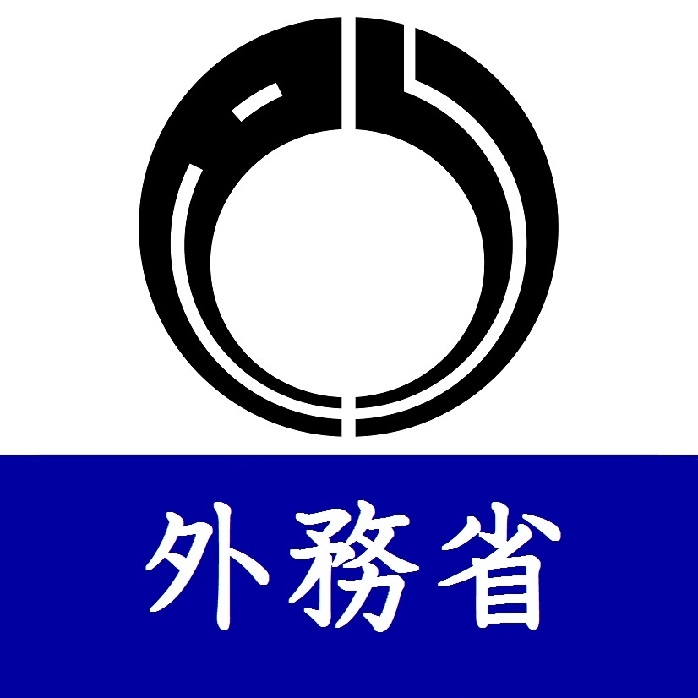 外務省